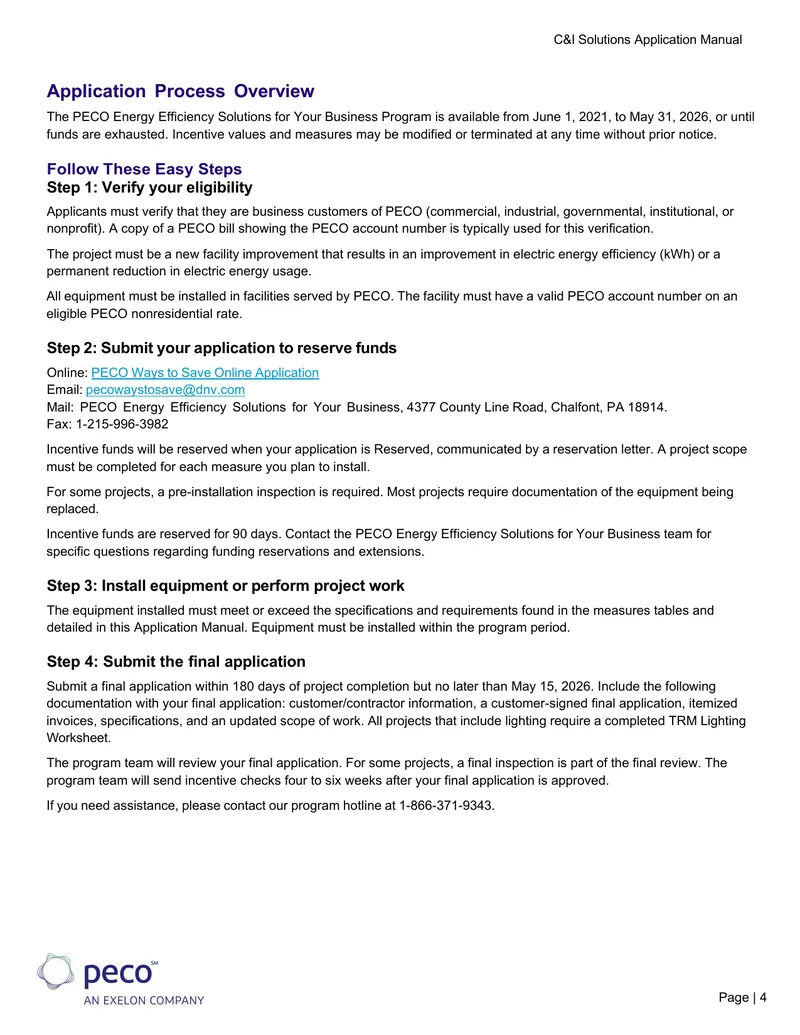 C&I Solutions Application Manual

Application Process Overview

The PECO Energy Efficiency Solutions for Your Business Program is available from June 1, 2021, to May 31, 2026, or until funds are exhausted. Incentive values and measures may be modified or terminated at any time without prior notice.

Follow These Easy Steps

Step 1: Verify your eligibility

Applicants must verify that they are business customers of PECO (commercial, industrial, governmental, institutional, or nonprofit). A copy of a PECO bill showing the PECO account number is typically used for this verification.

The project must be a new facility improvement that results in an improvement in electric energy efficiency (kWh) or a permanent reduction in electric energy usage.

All equipment must be installed in facilities served by PECO. The facility must have a valid PECO account number on an eligible PECO nonresidential rate.

Step 2: Submit your application to reserve funds

Online: PECO Ways to Save Online Application
Email: pecowaystosave@dnv.com
Mail: PECO Energy Efficiency Solutions for Your Business, 4377 County Line Road, Chalfont, PA 18914.
Fax: 1-215-996-3982

Incentive funds will be reserved when your application is Reserved, communicated by a reservation letter. A project scope must be completed for each measure you plan to install.

For some projects, a pre-installation inspection is required. Most projects require documentation of the equipment being replaced.

Incentive funds are reserved for 90 days. Contact the PECO Energy Efficiency Solutions for Your Business team for specific questions regarding funding reservations and extensions.

Step 3: Install equipment or perform project work

The equipment installed must meet or exceed the specifications and requirements found in the measures tables and detailed in this Application Manual. Equipment must be installed within the program period.

Step 4: Submit the final application

Submit a final application within 180 days of project completion but no later than May 15, 2026. Include the following documentation with your final application: customer/contractor information, a customer-signed final application, itemized invoices, specifications, and an updated scope of work. All projects that include lighting require a completed TRM Lighting Worksheet.

The program team will review your final application. For some projects, a final inspection is part of the final review. The program team will send incentive checks four to six weeks after your final application is approved.

If you need assistance, please contact our program hotline at 1-866-371-9343.

peco SM
AN EXELON COMPANY

Page | 4